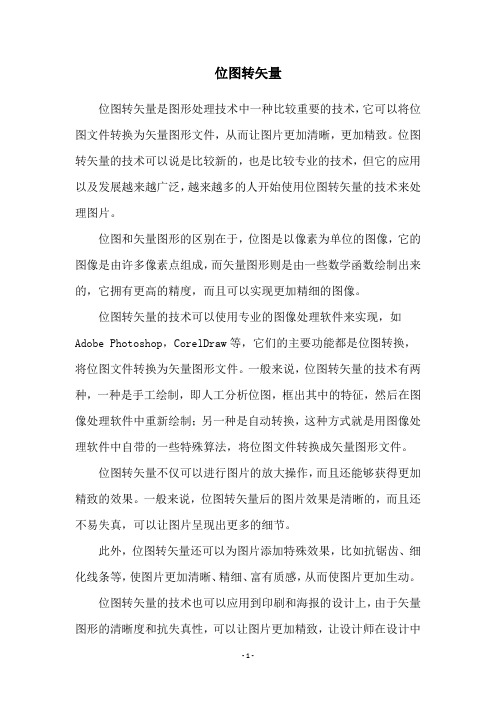 位图转矢量

位图转矢量是图形处理技术中一种比较重要的技术，它可以将位图文件转换为矢量图形文件，从而让图片更加清晰，更加精致。位图转矢量的技术可以说是比较新的，也是比较专业的技术，但它的应用以及发展越来越广泛，越来越多的人开始使用位图转矢量的技术来处理图片。

位图和矢量图形的区别在于，位图是以像素为单位的图像，它的图像是由许多像素点组成，而矢量图形则是由一些数学函数绘制出来的，它拥有更高的精度，而且可以实现更加精细的图像。

位图转矢量的技术可以使用专业的图像处理软件来实现，如 Adobe Photoshop，CorelDraw 等，它们的主要功能都是位图转换，将位图文件转换为矢量图形文件。一般来说，位图转矢量的技术有两种，一种是手工绘制，即人工分析位图，框出其中的特征，然后在图像处理软件中重新绘制；另一种是自动转换，这种方式就是用图像处理软件中自带的一些特殊算法，将位图文件转换成矢量图形文件。

位图转矢量不仅可以进行图片的放大操作，而且还能够获得更加精致的效果。一般来说，位图转矢量后的图片效果是清晰的，而且还不易失真，可以让图片呈现出更多的细节。

此外，位图转矢量还可以为图片添加特殊效果，比如抗锯齿、细化线条等，使图片更加清晰、精细、富有质感，从而使图片更加生动。

位图转矢量的技术也可以应用到印刷和海报的设计上，由于矢量图形的清晰度和抗失真性，可以让图片更加精致，让设计师在设计中

- 1 -